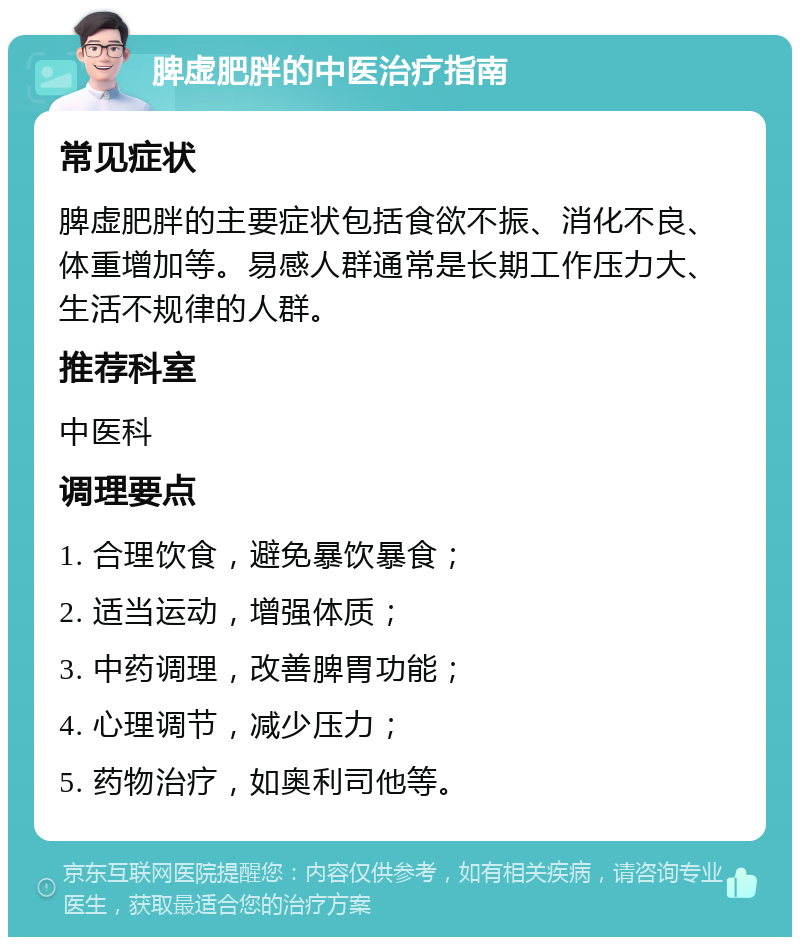 脾虚肥胖的中医治疗指南

常见症状

脾虚肥胖的主要症状包括食欲不振、消化不良、体重增加等。易感人群通常是长期工作压力大、生活不规律的人群。

推荐科室

中医科

调理要点

1. 合理饮食，避免暴饮暴食；

2. 适当运动，增强体质；

3. 中药调理，改善脾胃功能；

4. 心理调节，减少压力；

5. 药物治疗，如奥利司他等。

京东互联网医院提醒您：内容仅供参考，如有相关疾病，请咨询专业医生，获取最适合您的治疗方案